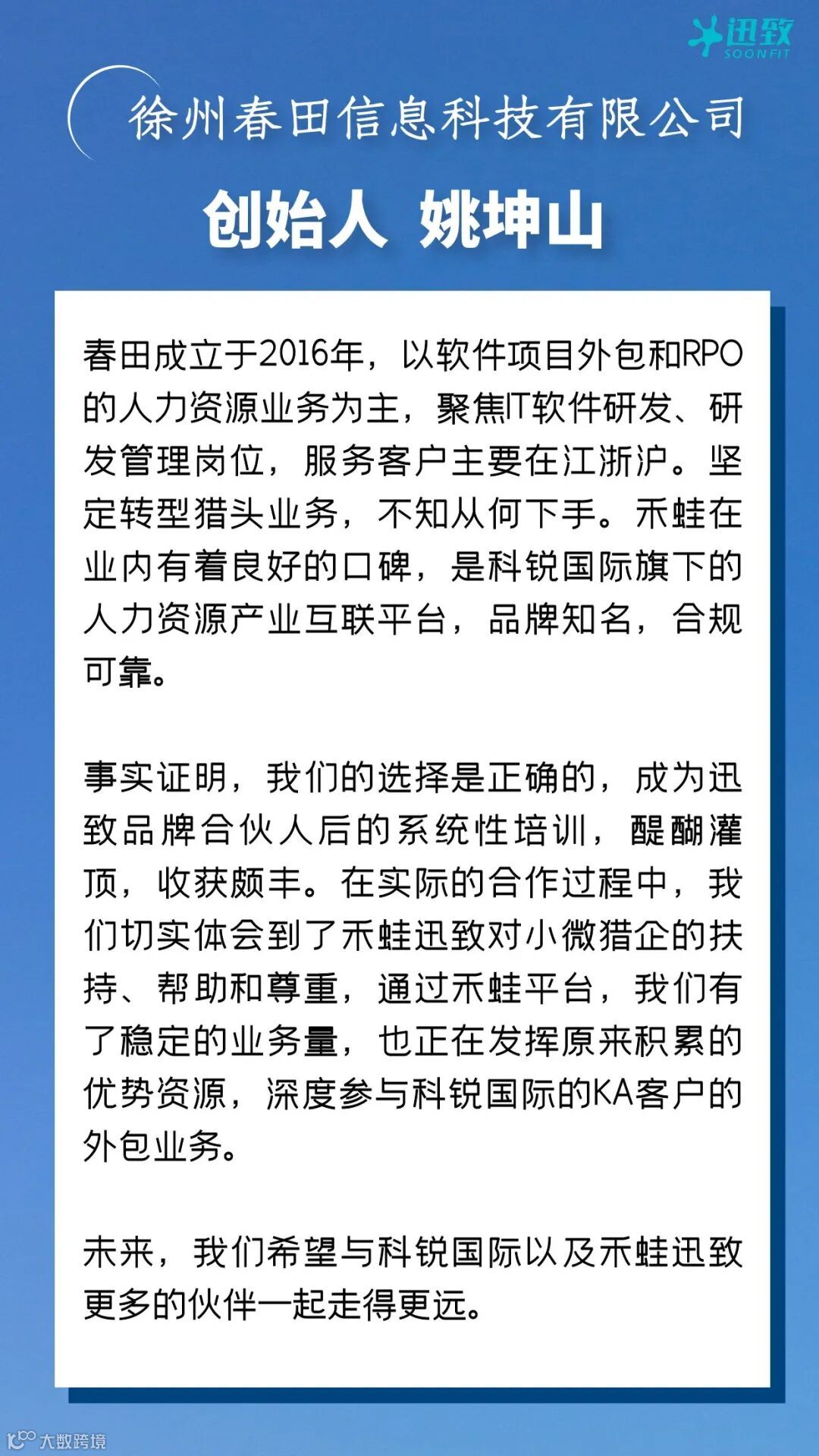 迅致
SOONFIT

徐州春田信息科技有限公司

创始人 姚坤山

春田成立于2016年，以软件项目外包和RPO的人力资源业务为主，聚焦IT软件研发、研发管理岗位，服务客户主要在江浙沪。坚定转型猎头业务，不知从何下手。禾蛙在业内有着良好的口碑，是科锐国际旗下的人力资源产业互联平台，品牌知名，合规可靠。

事实证明，我们的选择是正确的，成为迅致品牌合伙人后的系统性培训，醍醐灌顶，收获颇丰。在实际的合作过程中，我们切实体会到了禾蛙迅致对小微猎企的扶持、帮助和尊重，通过禾蛙平台，我们有了稳定的业务量，也正在发挥原来积累的优势资源，深度参与科锐国际的KA客户的外包业务。

未来，我们希望与科锐国际以及禾蛙迅致更多的伙伴一起走得更远。

大数跨境